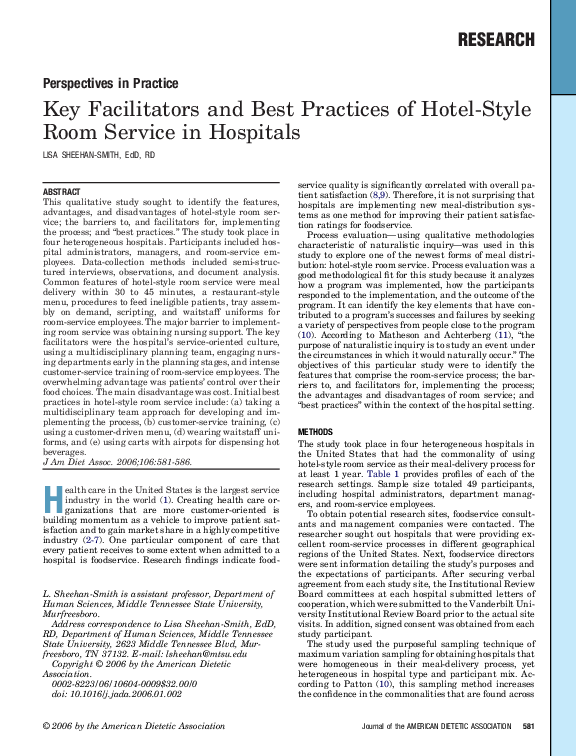 RESEARCH

Perspectives in Practice

Key Facilitators and Best Practices of Hotel-Style Room Service in Hospitals

LISA SHEEHAN-SMITH, EdD, RD

ABSTRACT

This qualitative study sought to identify the features, advantages, and disadvantages of hotel-style room service; the barriers to, and facilitators for, implementing the process; and "best practices." The study took place in four heterogeneous hospitals. Participants included hospital administrators, managers, and room-service employees. Data-collection methods included semi-structured interviews, observations, and document analysis. Common features of hotel-style room service were meal delivery within 30 to 45 minutes, a restaurant-style menu, procedures to feed ineligible patients, tray assembly on demand, scripting, and waitstaff uniforms for room-service employees. The major barrier to implementing room service was obtaining nursing support. The key facilitators were the hospital's service-oriented culture, using a multidisciplinary planning team, engaging nursing departments early in the planning stages, and intense customer-service training of room-service employees. The overwhelming advantage was patients' control over their food choices. The main disadvantage was cost. Initial best practices in hotel-style room service include: (a) taking a multidisciplinary team approach for developing and implementing the process, (b) customer-service training, (c) using a customer-driven menu, (d) wearing waitstaff uniforms, and (e) using carts with airpots for dispensing hot beverages.

J Am Diet Assoc. 2006;106:581-586.

Health care in the United States is the largest service industry in the world (1). Creating health care organizations that are more customer-oriented is building momentum as a vehicle to improve patient satisfaction and to gain market share in a highly competitive industry (2-7). One particular component of care that every patient receives to some extent when admitted to a hospital is foodservice. Research findings indicate food-

L. Sheehan-Smith is assistant professor, Department of Human Sciences, Middle Tennessee State University, Murfreesboro.

Address correspondence to Lisa Sheehan-Smith, EdD, RD, Department of Human Sciences, Middle Tennessee State University, 2623 Middle Tennessee Blvd, Murfreesboro, TN 37132. E-mail: lsheehan@mtsu.edu

Copyright © 2006 by the American Dietetic Association.

0002-8223/06/10604-0009$32.00/0

doi: 10.1016/j.jada.2006.01.002

service quality is significantly correlated with overall patient satisfaction (8,9). Therefore, it is not surprising that hospitals are implementing new meal-distribution systems as one method for improving their patient satisfaction ratings for foodservice.

Process evaluation—using qualitative methodologies characteristic of naturalistic inquiry—was used in this study to explore one of the newest forms of meal distribution: hotel-style room service. Process evaluation was a good methodological fit for this study because it analyzes how a program was implemented, how the participants responded to the implementation, and the outcome of the program. It can identify the key elements that have contributed to a program's successes and failures by seeking a variety of perspectives from people close to the program (10). According to Matheson and Achterberg (11), "the purpose of naturalistic inquiry is to study an event under the circumstances in which it would naturally occur." The objectives of this particular study were to identify the features that comprise the room-service process; the barriers to, and facilitators for, implementing the process; the advantages and disadvantages of room service; and "best practices" within the context of the hospital setting.

METHODS

The study took place in four heterogeneous hospitals in the United States that had the commonality of using hotel-style room service as their meal-delivery process for at least 1 year. Table 1 provides profiles of each of the research settings. Sample size totaled 49 participants, including hospital administrators, department managers, and room-service employees.

To obtain potential research sites, foodservice consultants and management companies were contacted. The researcher sought out hospitals that were providing excellent room-service processes in different geographical regions of the United States. Next, foodservice directors were sent information detailing the study's purposes and the expectations of participants. After securing verbal agreement from each study site, the Institutional Review Board committees at each hospital submitted letters of cooperation, which were submitted to the Vanderbilt University Institutional Review Board prior to the actual site visits. In addition, signed consent was obtained from each study participant.

The study used the purposeful sampling technique of maximum variation sampling for obtaining hospitals that were homogeneous in their meal-delivery process, yet heterogeneous in hospital type and participant mix. According to Patton (10), this sampling method increases the confidence in the commonalities that are found across

© 2006 by the American Dietetic Association

Journal of the AMERICAN DIETETIC ASSOCIATION 581